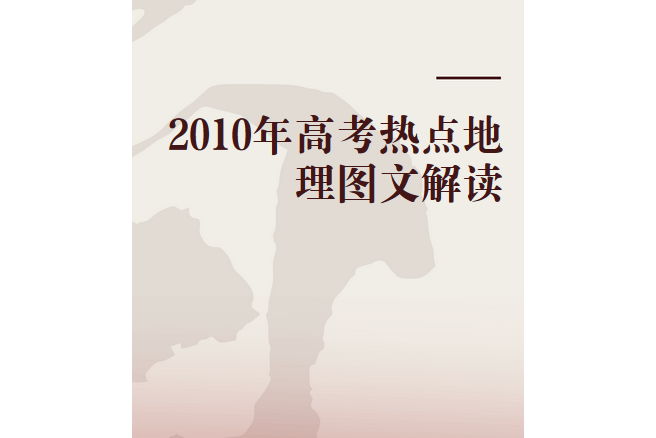 2010年高考热点地理图文解读